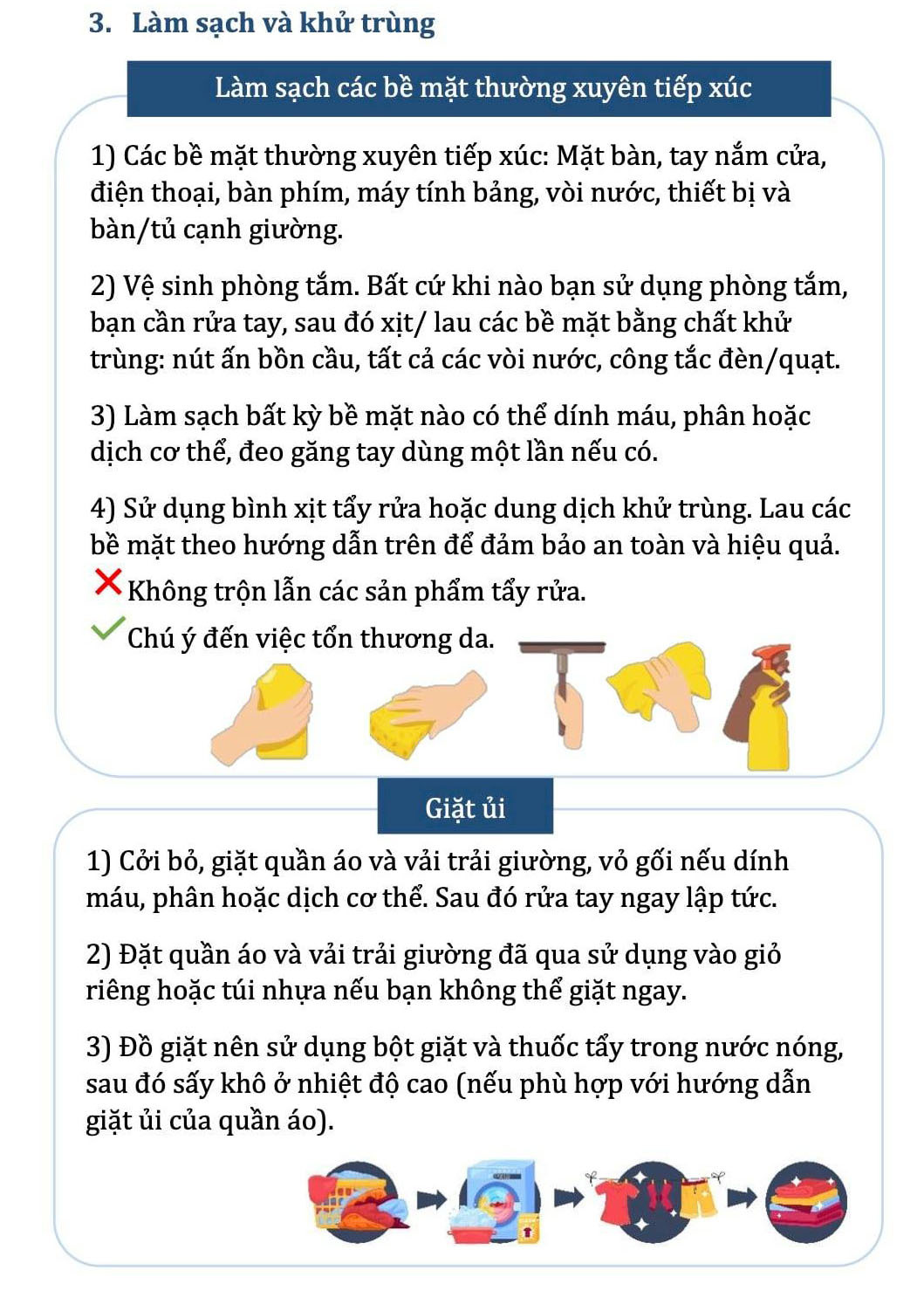 3. Làm sạch và khử trùng

Làm sạch các bề mặt thường xuyên tiếp xúc

1) Các bề mặt thường xuyên tiếp xúc: Mặt bàn, tay nắm cửa, điện thoại, bàn phím, máy tính bảng, vòi nước, thiết bị và bàn/tủ cạnh giường.

2) Vệ sinh phòng tắm. Bất cứ khi nào bạn sử dụng phòng tắm, bạn cần rửa tay, sau đó xịt/ lau các bề mặt bằng chất khử trùng: nút ấn bồn cầu, tất cả các vòi nước, công tắc đèn/quạt.

3) Làm sạch bất kỳ bề mặt nào có thể dính máu, phân hoặc dịch cơ thể, đeo găng tay dùng một lần nếu có.

4) Sử dụng bình xịt tẩy rửa hoặc dung dịch khử trùng. Lau các bề mặt theo hướng dẫn trên để đảm bảo an toàn và hiệu quả.

Không trộn lẫn các sản phẩm tẩy rửa.

Chú ý đến việc tổn thương da.

Giặt ủi

1) Cởi bỏ, giặt quần áo và vải trải giường, vỏ gối nếu dính máu, phân hoặc dịch cơ thể. Sau đó rửa tay ngay lập tức.

2) Đặt quần áo và vải trải giường đã qua sử dụng vào giỏ riêng hoặc túi nhựa nếu bạn không thể giặt ngay.

3) Đồ giặt nên sử dụng bột giặt và thuốc tẩy trong nước nóng, sau đó sấy khô ở nhiệt độ cao (nếu phù hợp với hướng dẫn giặt ủi của quần áo).